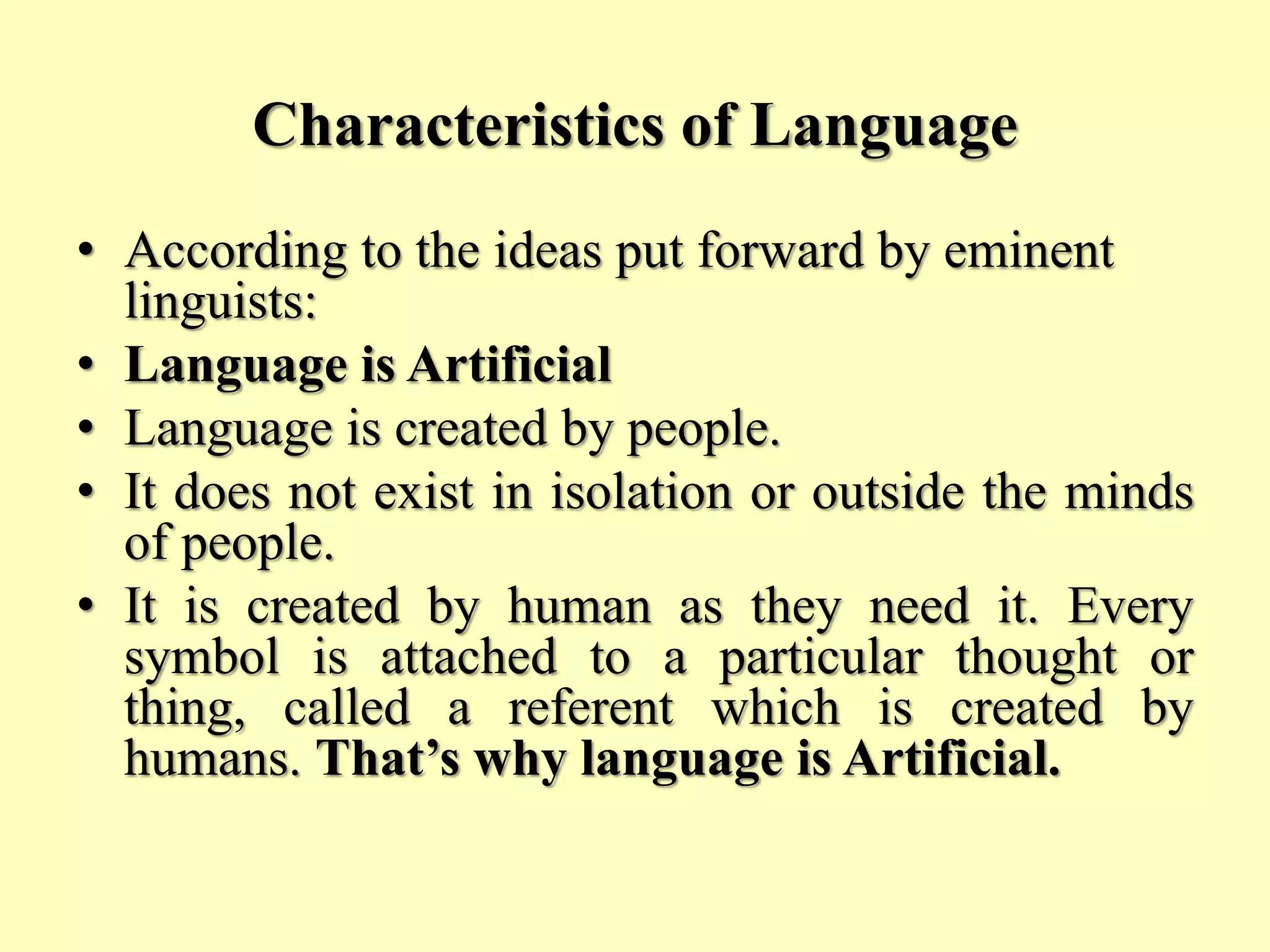 Characteristics of Language

• According to the ideas put forward by eminent linguists:
• Language is Artificial
• Language is created by people.
• It does not exist in isolation or outside the minds of people.
• It is created by human as they need it. Every symbol is attached to a particular thought or thing, called a referent which is created by humans. That’s why language is Artificial.